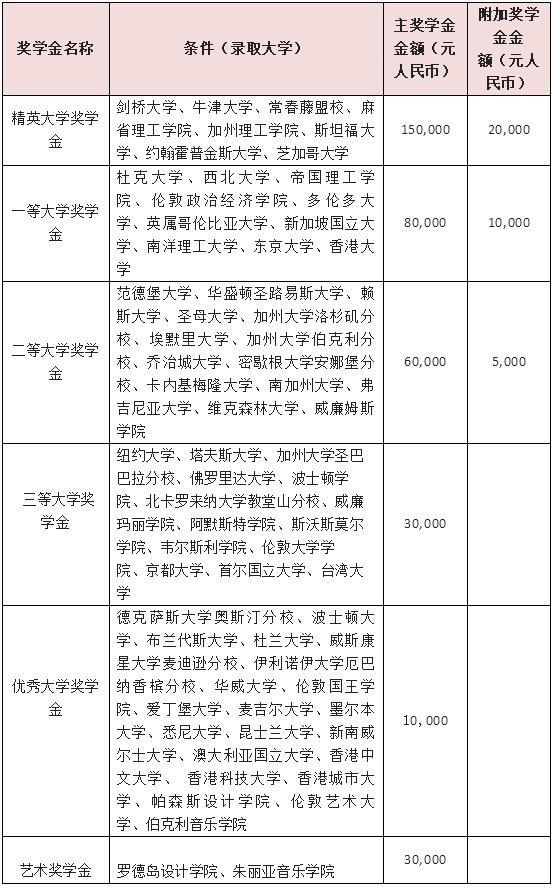 | 奖学金名称 | 条件（录取大学） | 主奖学金金额（元人民币） | 附加奖学金金额（元人民币） |
|---|---|---|---|
| 精英大学奖学金 | 剑桥大学、牛津大学、常春藤盟校、麻省理工学院、加州理工学院、斯坦福大学、约翰霍普金斯大学、芝加哥大学 | 150,000 | 20,000 |
| 一等大学奖学金 | 杜克大学、西北大学、帝国理工学院、伦敦政治经济学院、多伦多大学、英属哥伦比亚大学、新加坡国立大学、南洋理工大学、东京大学、香港大学 | 80,000 | 10,000 |
| 二等大学奖学金 | 范德堡大学、华盛顿圣路易斯大学、赖斯大学、圣母大学、加州大学洛杉矶分校、埃默里大学、加州大学伯克利分校、乔治城大学、密歇根大学安娜堡分校、卡内基梅隆大学、南加州大学、弗吉尼亚大学、维克森林大学、威廉姆斯学院 | 60,000 | 5,000 |
| 三等大学奖学金 | 纽约大学、塔夫斯大学、加州大学圣巴巴拉分校、佛罗里达大学、波士顿学院、北卡罗来纳大学教堂山分校、威廉玛丽学院、阿默斯特学院、斯沃斯莫尔学院、韦尔斯利学院、伦敦大学学院、京都大学、首尔国立大学、台湾大学 | 30,000 | |
| 优秀大学奖学金 | 德克萨斯大学奥斯汀分校、波士顿大学、布兰代斯大学、杜兰大学、威斯康星大学麦迪逊分校、伊利诺伊大学厄巴纳香槟分校、华威大学、伦敦国王学院、爱丁堡大学、麦吉尔大学、墨尔本大学、悉尼大学、昆士兰大学、新南威尔士大学、澳大利亚国立大学、香港中文大学、 香港科技大学、香港城市大学、帕森斯设计学院、伦敦艺术大学、伯克利音乐学院 | 10,000 | |
| 艺术奖学金 | 罗德岛设计学院、朱丽亚音乐学院 | 30,000 | |